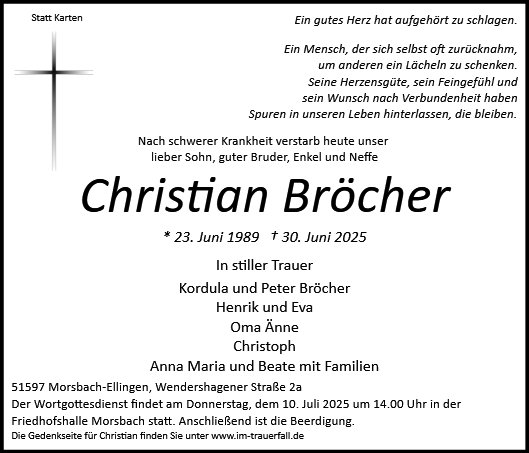 Statt Karten

Ein gutes Herz hat aufgehört zu schlagen.

Ein Mensch, der sich selbst oft zurücknahm, um anderen ein Lächeln zu schenken. Seine Herzensgüte, sein Feingefühl und sein Wunsch nach Verbundenheit haben Spuren in unseren Leben hinterlassen, die bleiben.

Nach schwerer Krankheit verstarb heute unser lieber Sohn, guter Bruder, Enkel und Neffe

Christian Bröcher

* 23. Juni 1989 † 30. Juni 2025

In stiller Trauer

Kordula und Peter Bröcher
Henrik und Eva
Oma Änne
Christoph
Anna Maria und Beate mit Familien

51597 Morsbach-Ellingen, Wendershagener Straße 2a
Der Wortgottesdienst findet am Donnerstag, dem 10. Juli 2025 um 14.00 Uhr in der Friedhofshalle Morsbach statt. Anschließend ist die Beerdigung.

Die Gedenkseite für Christian finden Sie unter www.im-trauerfall.de